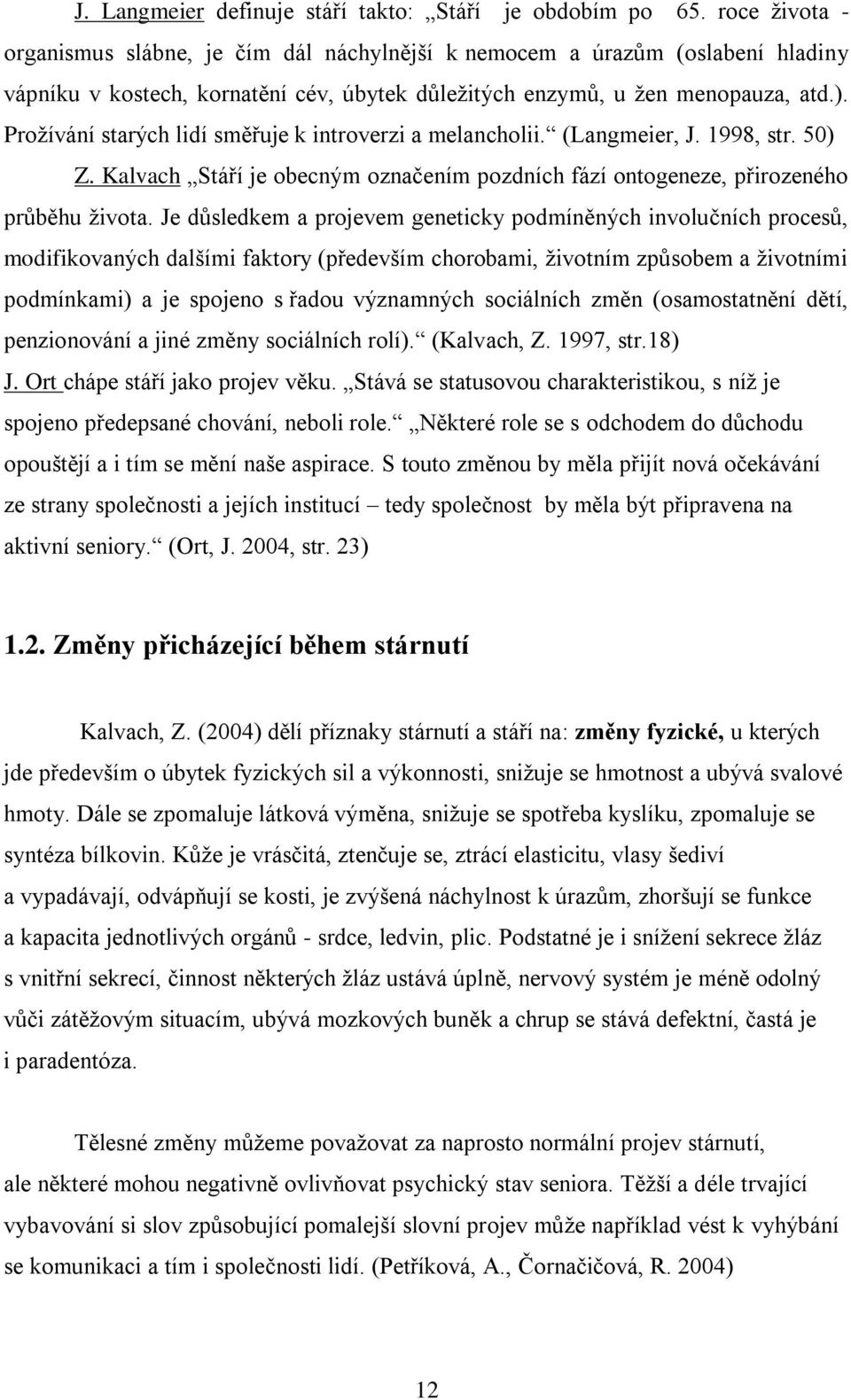 J. Langmeier definuje stáří takto: „Stáří je obdobím po 65. roce života - organismus slábne, je čím dál náchylnější k nemocem a úrazům (oslabení hladiny vápníku v kostech, kornatění cév, úbytek důležitých enzymů, u žen menopauza, atd.). Prožívání starých lidí směřuje k introverzi a melancholii.“ (Langmeier, J. 1998, str. 50)

Z. Kalvach „Stáří je obecným označením pozdních fází ontogeneze, přirozeného průběhu života. Je důsledkem a projevem geneticky podmíněných involučních procesů, modifikovaných dalšími faktory (především chorobami, životním způsobem a životními podmínkami) a je spojeno s řadou významných sociálních změn (osamostatnění dětí, penzionování a jiné změny sociálních rolí).“ (Kalvach, Z. 1997, str.18)

J. Ort chápe stáří jako projev věku. „Stává se statusovou charakteristikou, s níž je spojeno předepsané chování, neboli role.“ „Některé role se s odchodem do důchodu opouštějí a i tím se mění naše aspirace. S touto změnou by měla přijít nová očekávání ze strany společnosti a jejích institucí – tedy společnost by měla být připravena na aktivní seniory.“ (Ort, J. 2004, str. 23)

1.2. Změny přicházející během stárnutí

Kalvach, Z. (2004) dělí příznaky stárnutí a stáří na: změny fyzické, u kterých jde především o úbytek fyzických sil a výkonnosti, snižuje se hmotnost a ubývá svalové hmoty. Dále se zpomaluje látková výměna, snižuje se spotřeba kyslíku, zpomaluje se syntéza bílkovin. Kůže je vrásčitá, ztenčuje se, ztrácí elasticitu, vlasy šediví a vypadávají, odvápňují se kosti, je zvýšená náchylnost k úrazům, zhoršují se funkce a kapacita jednotlivých orgánů - srdce, ledvin, plic. Podstatné je i snížení sekrece žláz s vnitřní sekrecí, činnost některých žláz ustává úplně, nervový systém je méně odolný vůči zátěžovým situacím, ubývá mozkových buněk a chrup se stává defektní, častá je i paradentóza.

Tělesné změny můžeme považovat za naprosto normální projev stárnutí, ale některé mohou negativně ovlivňovat psychický stav seniora. Těžší a déle trvající vybavování si slov způsobující pomalejší slovní projev může například vést k vyhýbání se komunikaci a tím i společnosti lidí. (Petříková, A., Čornačičová, R. 2004)

12